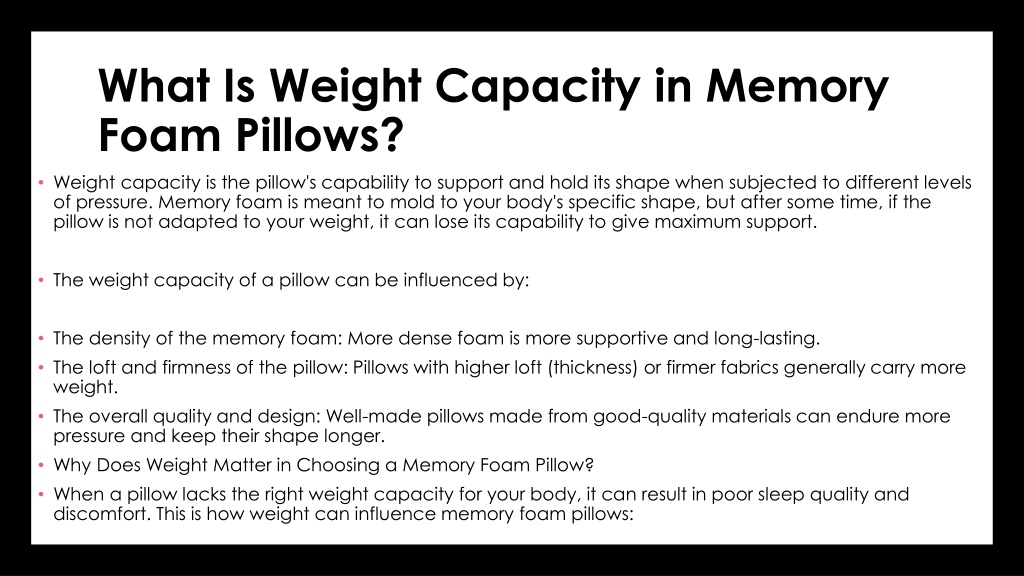 What Is Weight Capacity in Memory Foam Pillows?

• Weight capacity is the pillow's capability to support and hold its shape when subjected to different levels of pressure. Memory foam is meant to mold to your body's specific shape, but after some time, if the pillow is not adapted to your weight, it can lose its capability to give maximum support.

• The weight capacity of a pillow can be influenced by:

• The density of the memory foam: More dense foam is more supportive and long-lasting.
• The loft and firmness of the pillow: Pillows with higher loft (thickness) or firmer fabrics generally carry more weight.
• The overall quality and design: Well-made pillows made from good-quality materials can endure more pressure and keep their shape longer.
• Why Does Weight Matter in Choosing a Memory Foam Pillow?
• When a pillow lacks the right weight capacity for your body, it can result in poor sleep quality and discomfort. This is how weight can influence memory foam pillows: